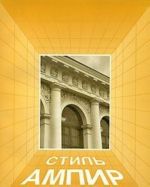 СТИЛЬ
АМПИР